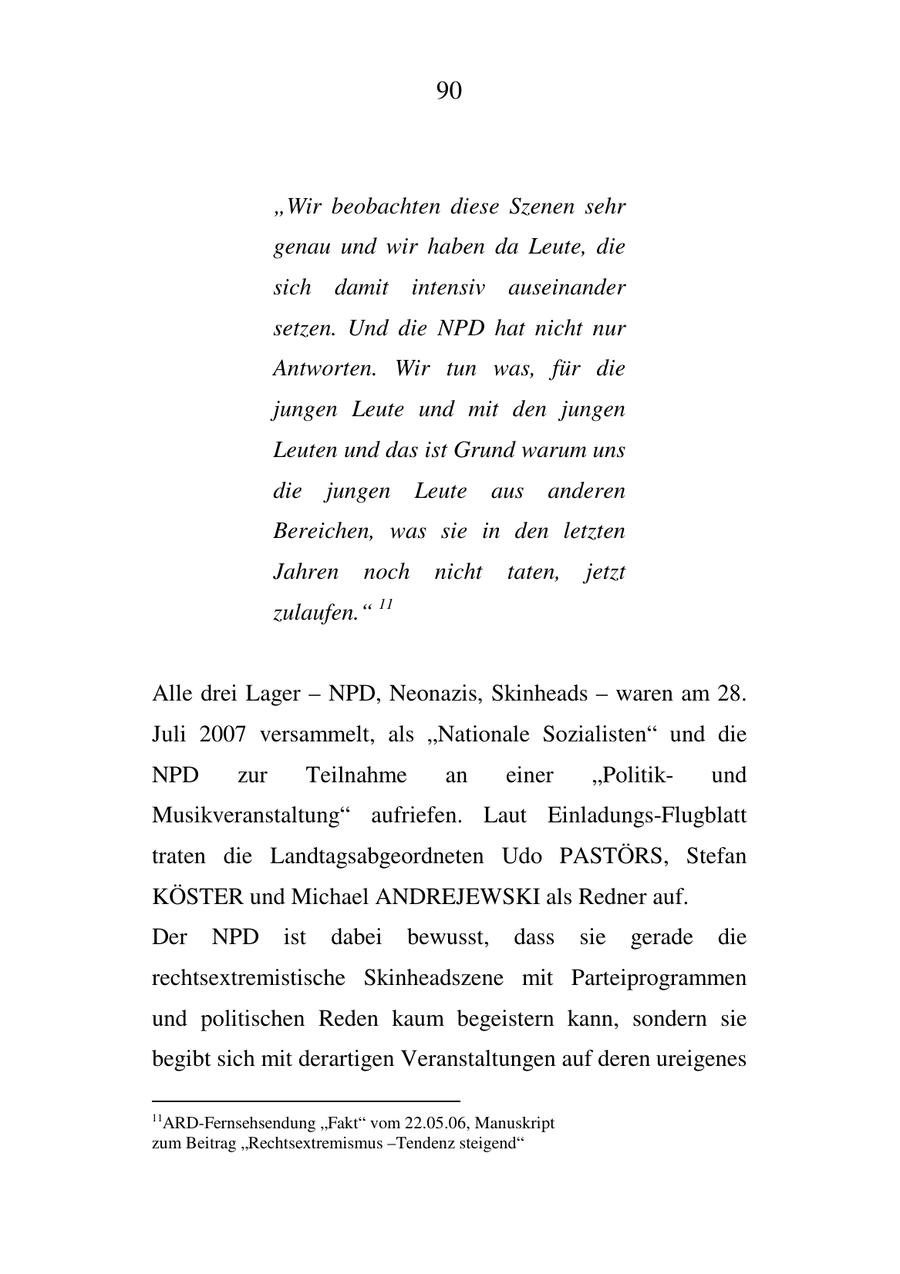 90

„Wir beobachten diese Szenen sehr genau und wir haben da Leute, die sich damit intensiv auseinander setzen. Und die NPD hat nicht nur Antworten. Wir tun was, für die jungen Leute und mit den jungen Leuten und das ist Grund warum uns die jungen Leute aus anderen Bereichen, was sie in den letzten Jahren noch nicht taten, jetzt zulaufen.“ $^{11}$

Alle drei Lager – NPD, Neonazis, Skinheads – waren am 28. Juli 2007 versammelt, als „Nationale Sozialisten“ und die NPD zur Teilnahme an einer „Politik- und Musikveranstaltung“ aufriefen. Laut Einladungs-Flugblatt traten die Landtagsabgeordneten Udo PASTÖRS, Stefan KÖSTER und Michael ANDREJEWSKI als Redner auf.
Der NPD ist dabei bewusst, dass sie gerade die rechtsextremistische Skinheadszene mit Parteiprogrammen und politischen Reden kaum begeistern kann, sondern sie begibt sich mit derartigen Veranstaltungen auf deren ureigenes

$^{11}$ARD-Fernsehsendung „Fakt“ vom 22.05.06, Manuskript zum Beitrag „Rechtsextremismus –Tendenz steigend“